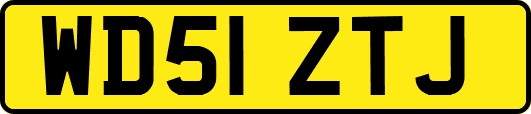 WD51 ZTJ